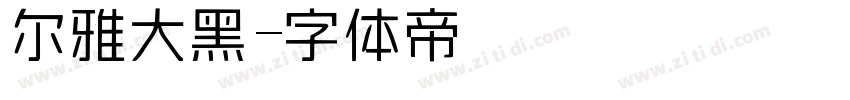 尔雅大黑-字体帝

www.zi ti di.com www.zi ti di.com www.zi ti di.com www.zi ti di.com